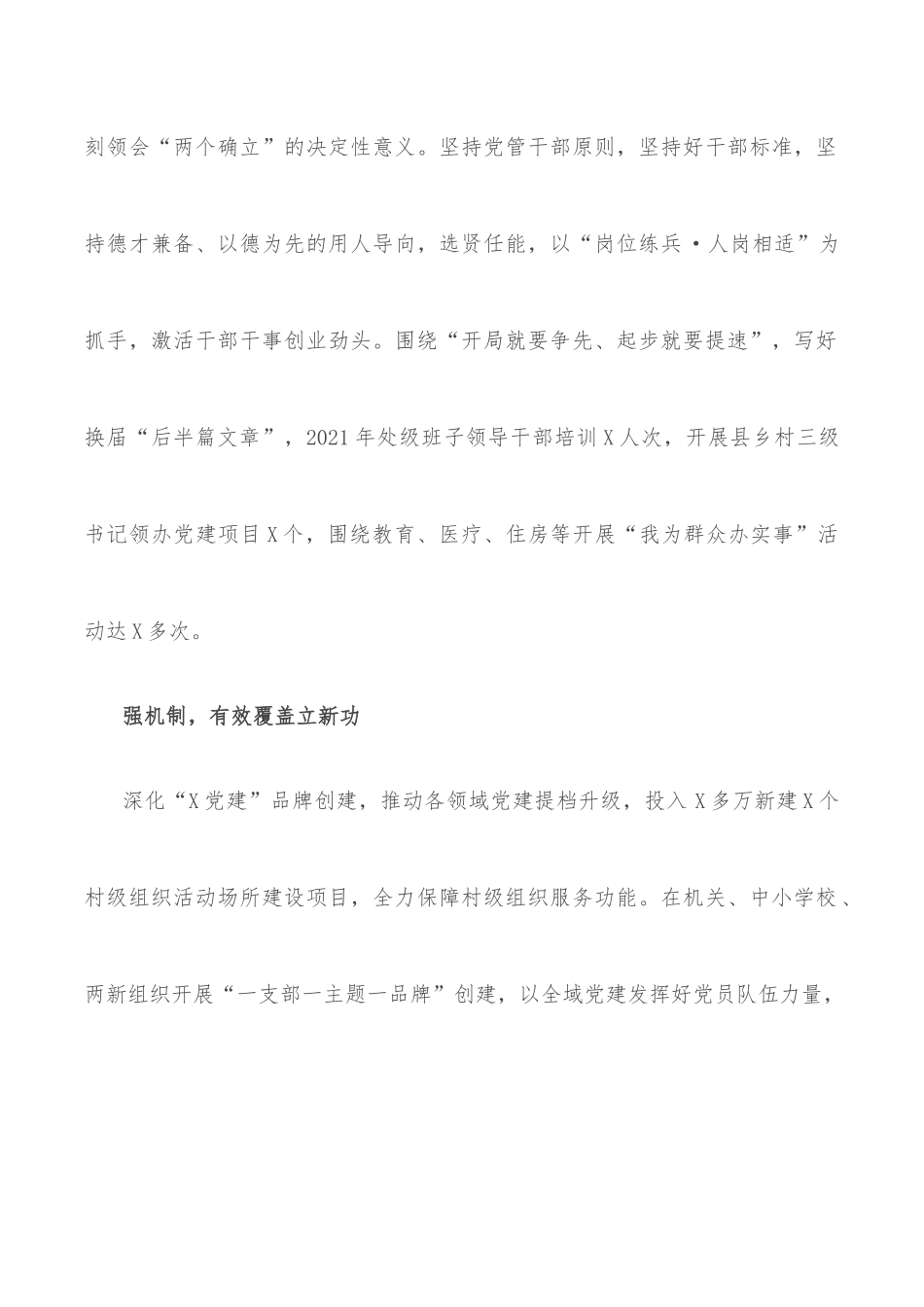 刻领会“两个确立”的决定性意义。坚持党管干部原则，坚持好干部标准，坚持德才兼备、以德为先的用人导向，选贤任能，以“岗位练兵·人岗相适”为抓手，激活干部干事创业劲头。围绕“开局就要争先、起步就要提速”，写好换届“后半篇文章”，2021年处级班子领导干部培训X人次，开展县乡村三级书记领办党建项目X个，围绕教育、医疗、住房等开展“我为群众办实事”活动达X多次。

强机制，有效覆盖立新功

深化“X党建”品牌创建，推动各领域党建提档升级，投入X多万新建X个村级组织活动场所建设项目，全力保障村级组织服务功能。在机关、中小学校、两新组织开展“一支部一主题一品牌”创建，以全域党建发挥好党员队伍力量，